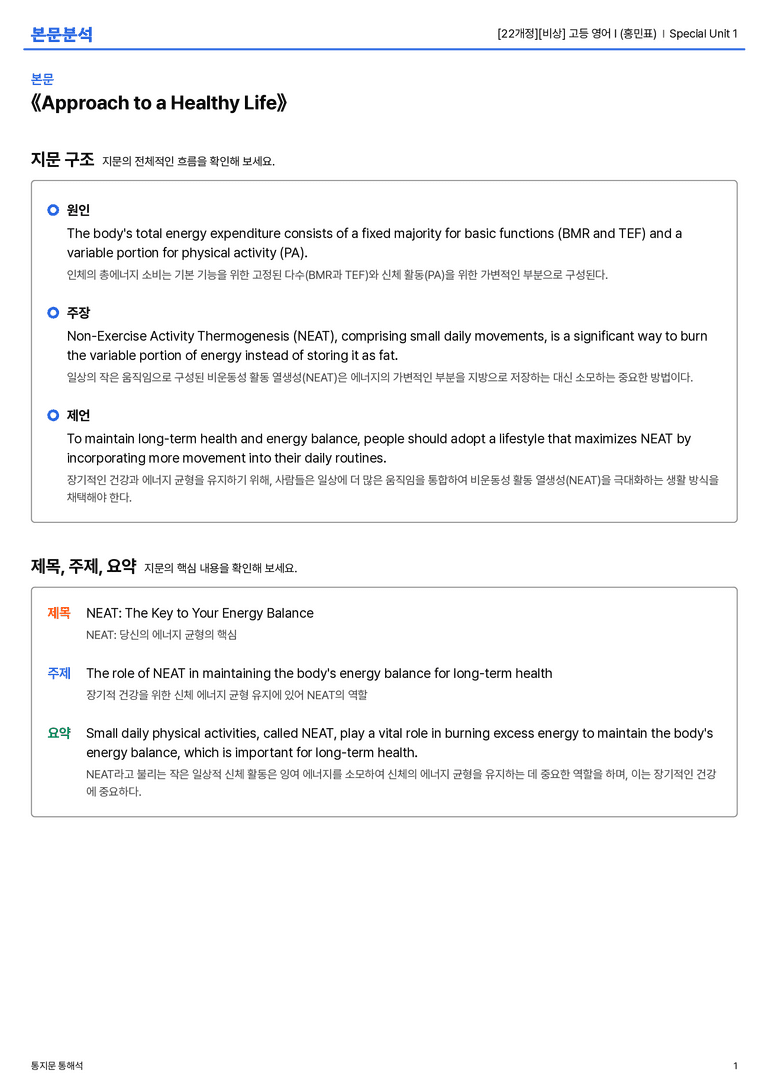 본문분석

[22개정][비상] 고등 영어 I (홍민표) | Special Unit 1

본문

《Approach to a Healthy Life》

지문 구조 지문의 전체적인 흐름을 확인해 보세요.

원인

The body's total energy expenditure consists of a fixed majority for basic functions (BMR and TEF) and a variable portion for physical activity (PA).

인체의 총에너지 소비는 기본 기능을 위한 고정된 다수(BMR과 TEF)와 신체 활동(PA)을 위한 가변적인 부분으로 구성된다.

주장

Non-Exercise Activity Thermogenesis (NEAT), comprising small daily movements, is a significant way to burn the variable portion of energy instead of storing it as fat.

일상의 작은 움직임으로 구성된 비운동성 활동 열생성(NEAT)은 에너지의 가변적인 부분을 지방으로 저장하는 대신 소모하는 중요한 방법이다.

제언

To maintain long-term health and energy balance, people should adopt a lifestyle that maximizes NEAT by incorporating more movement into their daily routines.

장기적인 건강과 에너지 균형을 유지하기 위해, 사람들은 일상에 더 많은 움직임을 통합하여 비운동성 활동 열생성(NEAT)을 극대화하는 생활 방식을 채택해야 한다.

제목, 주제, 요약 지문의 핵심 내용을 확인해 보세요.

제목 NEAT: The Key to Your Energy Balance

NEAT: 당신의 에너지 균형의 핵심

주제 The role of NEAT in maintaining the body's energy balance for long-term health

장기적 건강을 위한 신체 에너지 균형 유지에 있어 NEAT의 역할

요약 Small daily physical activities, called NEAT, play a vital role in burning excess energy to maintain the body's energy balance, which is important for long-term health.

NEAT라고 불리는 작은 일상적 신체 활동은 잉여 에너지를 소모하여 신체의 에너지 균형을 유지하는 데 중요한 역할을 하며, 이는 장기적인 건강에 중요하다.

통지문 통해석

1